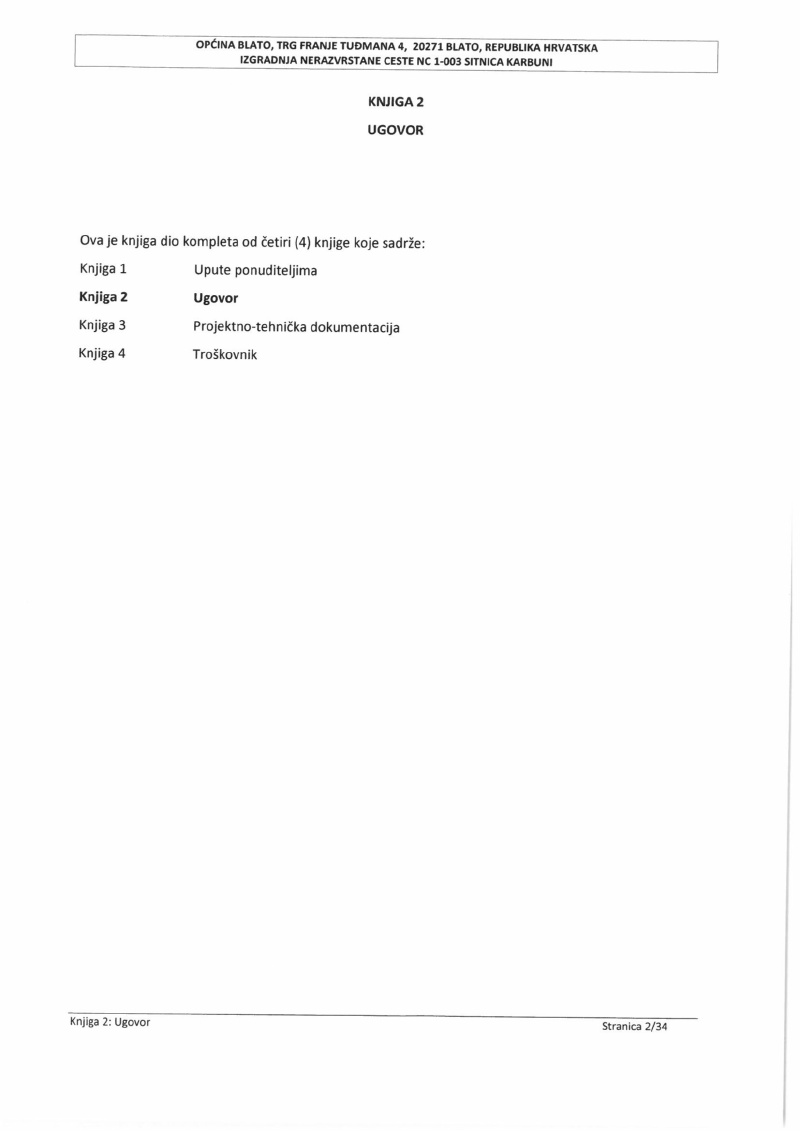 OPĆINA BLATO, TRG FRANJE TUĐMANA 4, 20271 BLATO, REPUBLIKA HRVATSKA
IZGRADNJA NERAZVRSTANE CESTE NC 1-003 SITNICA KARBUNI

KNJIGA 2

UGOVOR

Ova je knjiga dio kompleta od četiri (4) knjige koje sadrže:

Knjiga 1 Upute ponuditeljima

Knjiga 2 Ugovor

Knjiga 3 Projektno-tehnička dokumentacija

Knjiga 4 Troškovnik

Knjiga 2: Ugovor

Stranica 2/34